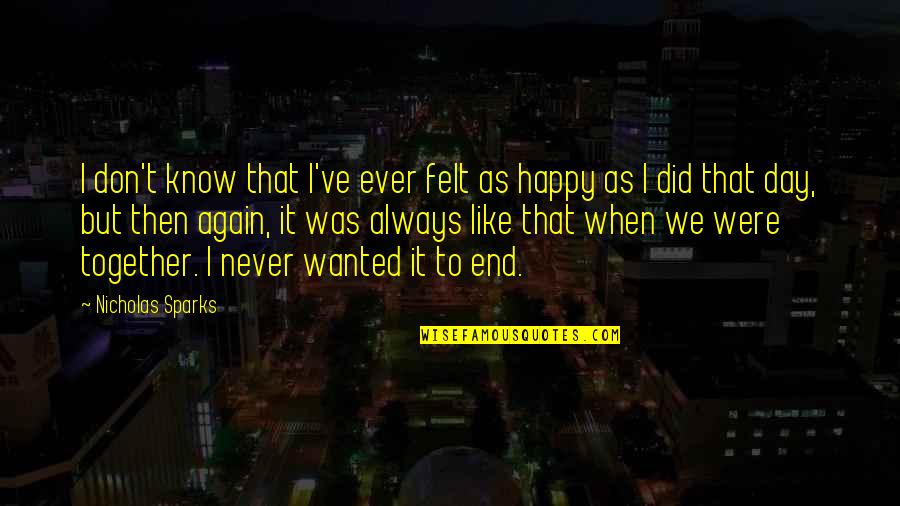 I don't know that I've ever felt as happy as I did that day, but then again, it was always like that when we were together. I never wanted it to end.

~ Nicholas Sparks

WISEFAMOUSQUOTES.COM